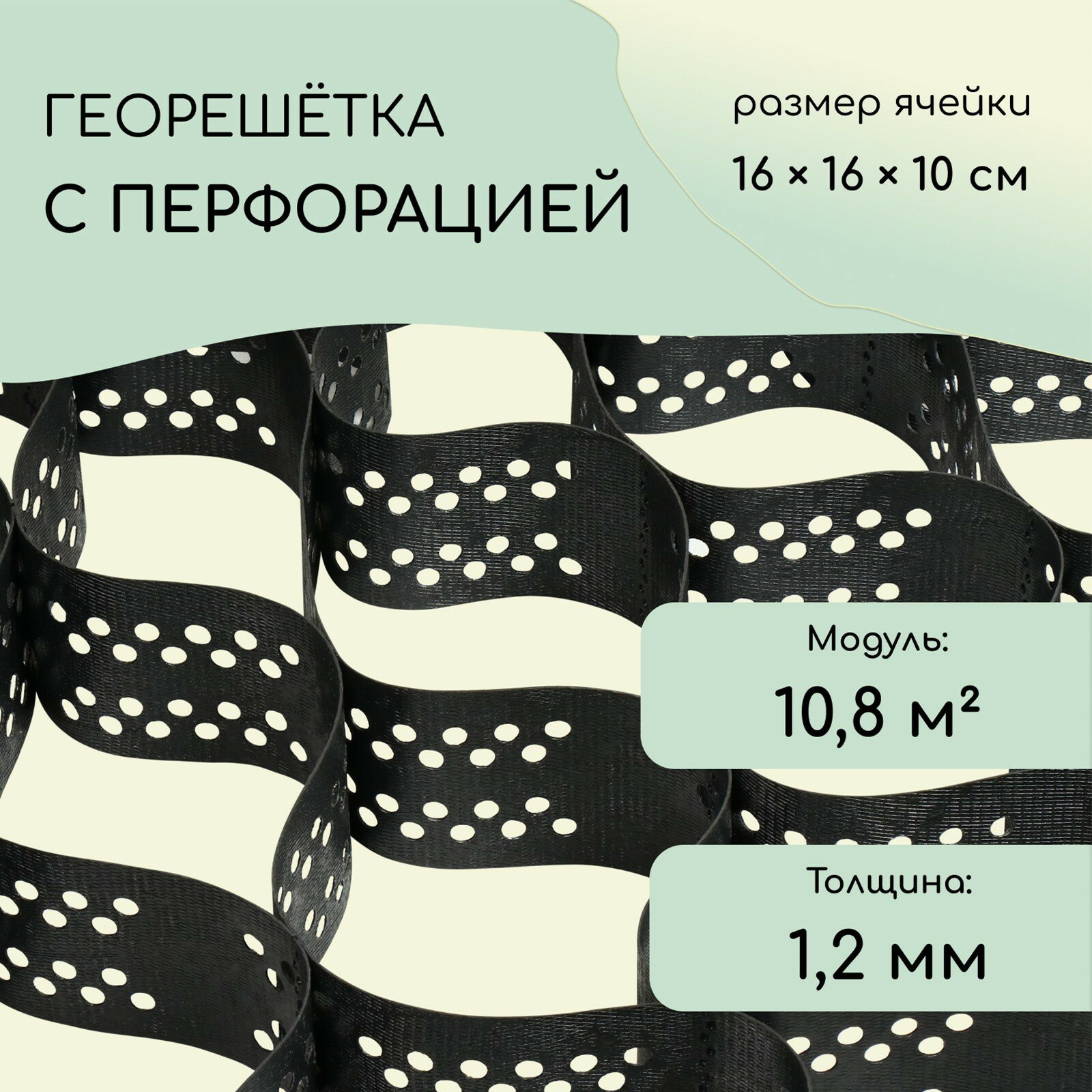 ГЕОРЕШЁТКА
С ПЕРФОРАЦИЕЙ

размер ячейки
16 × 16 × 10 см

Модуль:
10,8 м²

Толщина:
1,2 мм